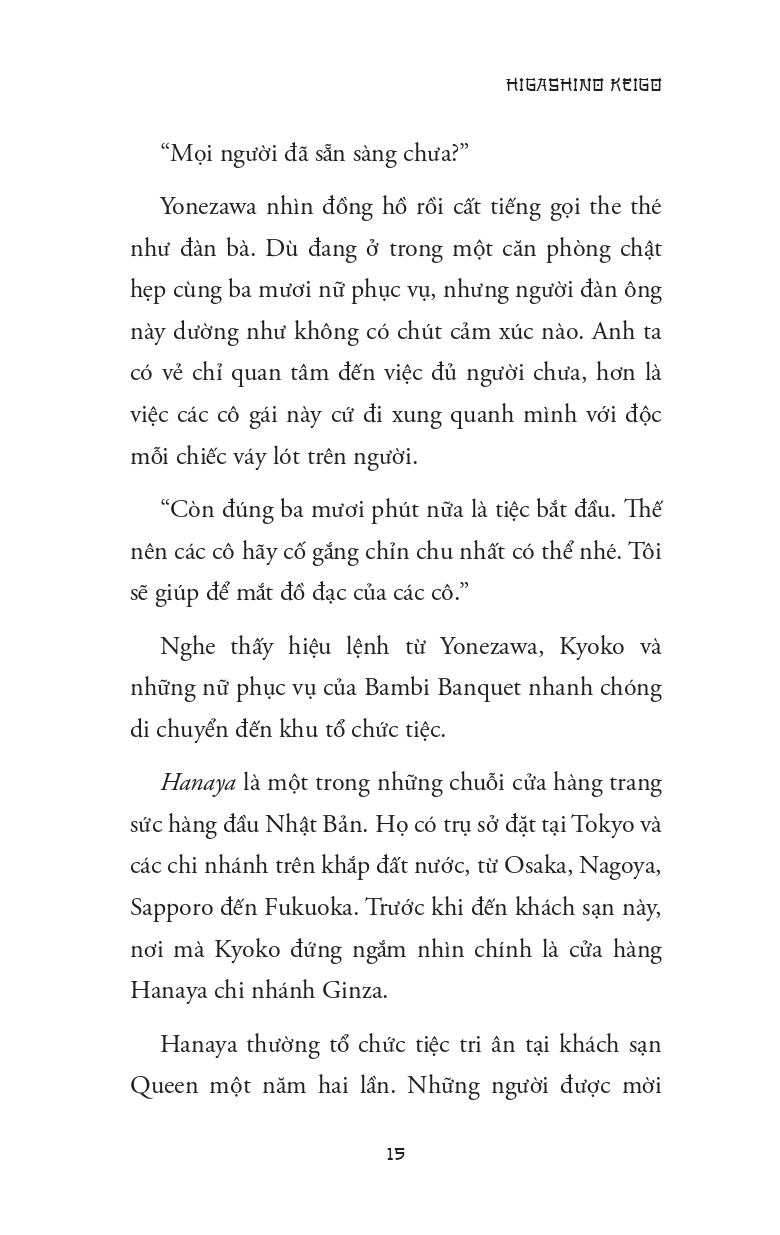 HIGASHINO KEIGO

“Mọi người đã sẵn sàng chưa?”

Yonezawa nhìn đồng hồ rồi cất tiếng gọi the thé như đàn bà. Dù đang ở trong một căn phòng chật hẹp cùng ba mươi nữ phục vụ, nhưng người đàn ông này dường như không có chút cảm xúc nào. Anh ta có vẻ chỉ quan tâm đến việc đủ người chưa, hơn là việc các cô gái này cứ đi xung quanh mình với độc mỗi chiếc váy lót trên người.

“Còn đúng ba mươi phút nữa là tiệc bắt đầu. Thế nên các cô hãy cố gắng chỉn chu nhất có thể nhé. Tôi sẽ giúp để mắt đồ đạc của các cô.”

Nghe thấy hiệu lệnh từ Yonezawa, Kyoko và những nữ phục vụ của Bambi Banquet nhanh chóng di chuyển đến khu tổ chức tiệc.

Hanaya là một trong những chuỗi cửa hàng trang sức hàng đầu Nhật Bản. Họ có trụ sở đặt tại Tokyo và các chi nhánh trên khắp đất nước, từ Osaka, Nagoya, Sapporo đến Fukuoka. Trước khi đến khách sạn này, nơi mà Kyoko đứng ngắm nhìn chính là cửa hàng Hanaya chi nhánh Ginza.

Hanaya thường tổ chức tiệc tri ân tại khách sạn Queen một năm hai lần. Những người được mời

15